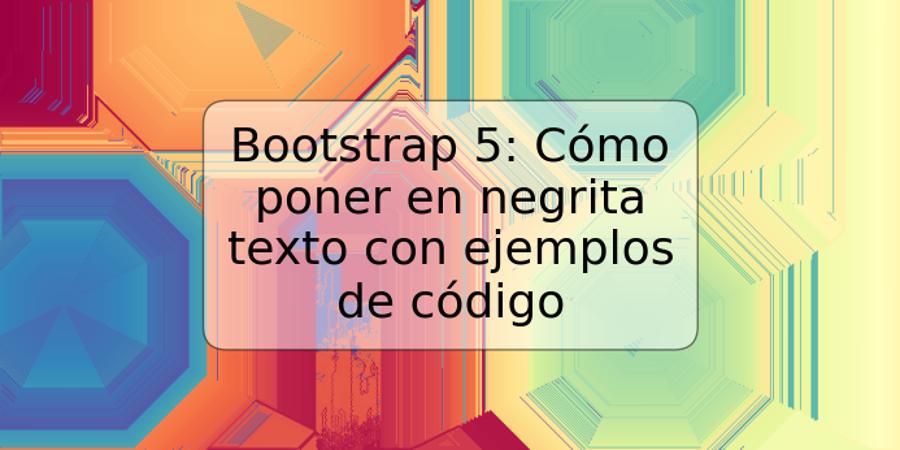 Bootstrap 5: Cómo poner en negrita texto con ejemplos de código